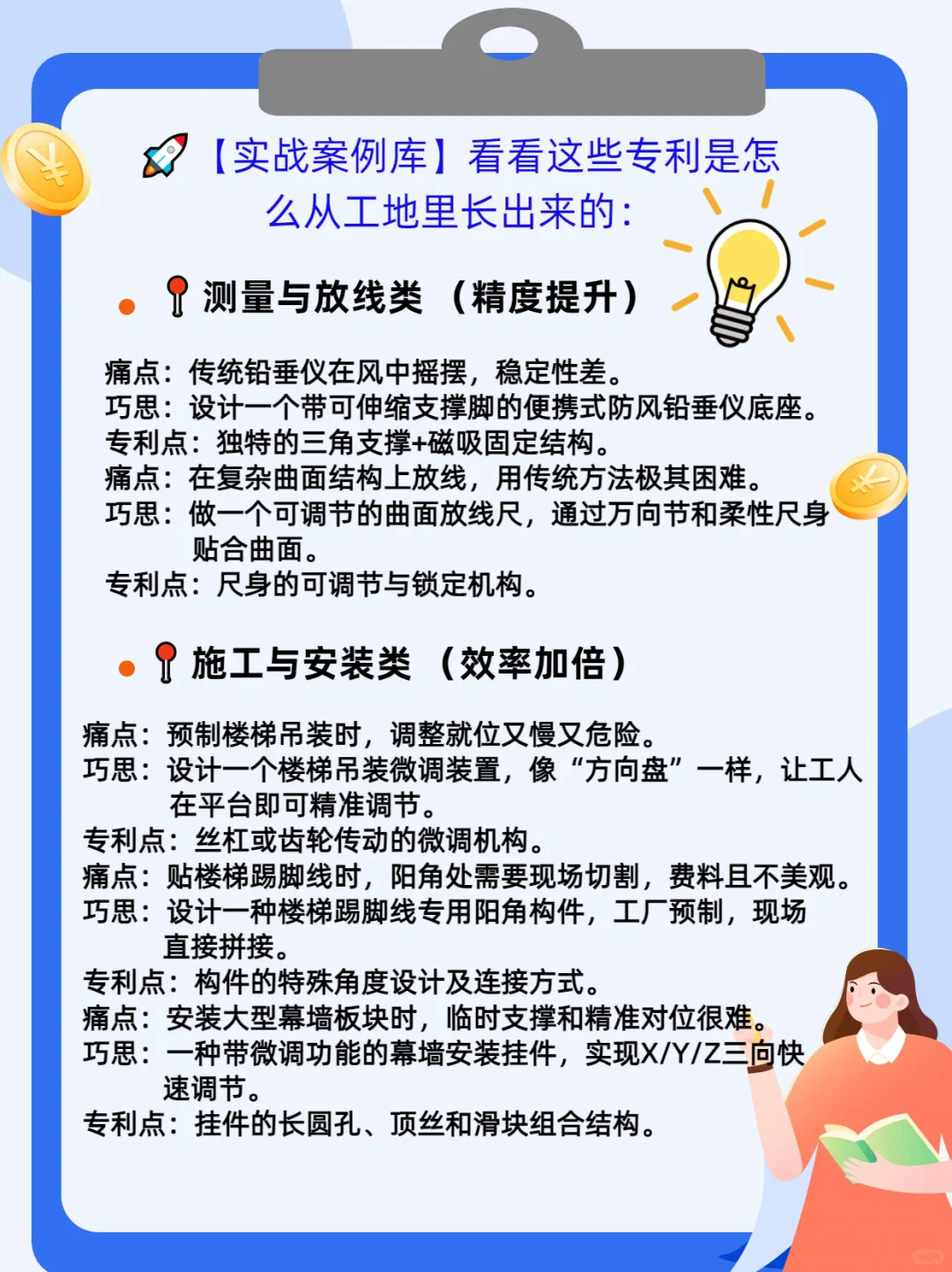 【实战案例库】看看这些专利是怎么从工地里长出来的：

测量与放线类（精度提升）

痛点：传统铅垂仪在风中摇摆，稳定性差。
巧思：设计一个带可伸缩支撑脚的便携式防风铅垂仪底座。
专利点：独特的三角支撑+磁吸固定结构。
痛点：在复杂曲面结构上放线，用传统方法极其困难。
巧思：做一个可调节的曲面放线尺，通过万向节和柔性尺身贴合曲面。
专利点：尺身的可调节与锁定机构。

施工与安装类（效率加倍）

痛点：预制楼梯吊装时，调整就位又慢又危险。
巧思：设计一个楼梯吊装微调装置，像“方向盘”一样，让工人在平台即可精准调节。
专利点：丝杠或齿轮传动的微调机构。
痛点：贴楼梯踢脚线时，阳角处需要现场切割，费料且不美观。
巧思：设计一种楼梯踢脚线专用阳角构件，工厂预制，现场直接拼接。
专利点：构件的特殊角度设计及连接方式。
痛点：安装大型幕墙板块时，临时支撑和精准对位很难。
巧思：一种带微调功能的幕墙安装挂件，实现X/Y/Z三向快速调节。
专利点：挂件的长圆孔、顶丝和滑块组合结构。